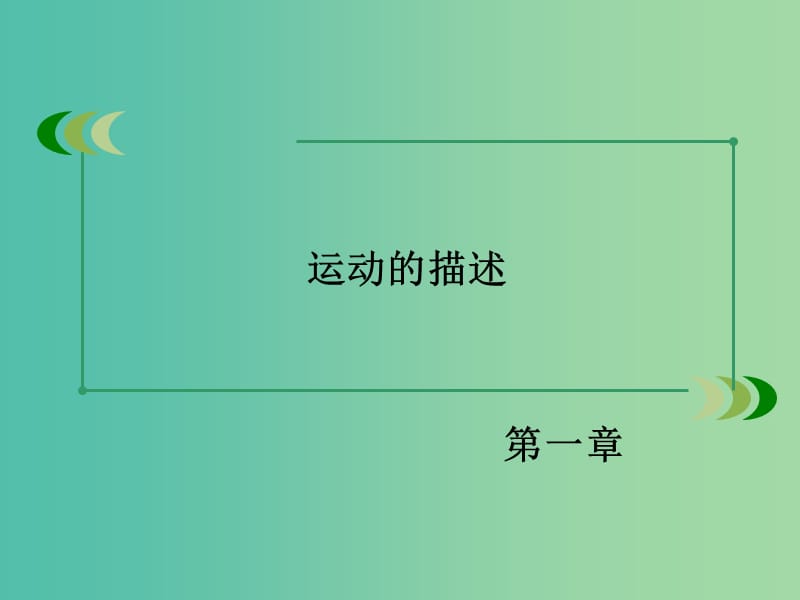 运动的描述

第一章